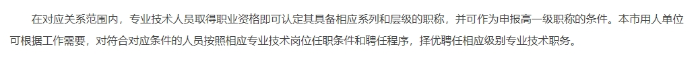 在对应关系范围内，专业技术人员取得职业资格即可认定其具备相应系列和层级的职称，并可作为申报高一级职称的条件。本市用人单位可根据工作需要，对符合对应条件的人员按照相应专业技术岗位任职条件和聘任程序，择优聘任相应级别专业技术职务。